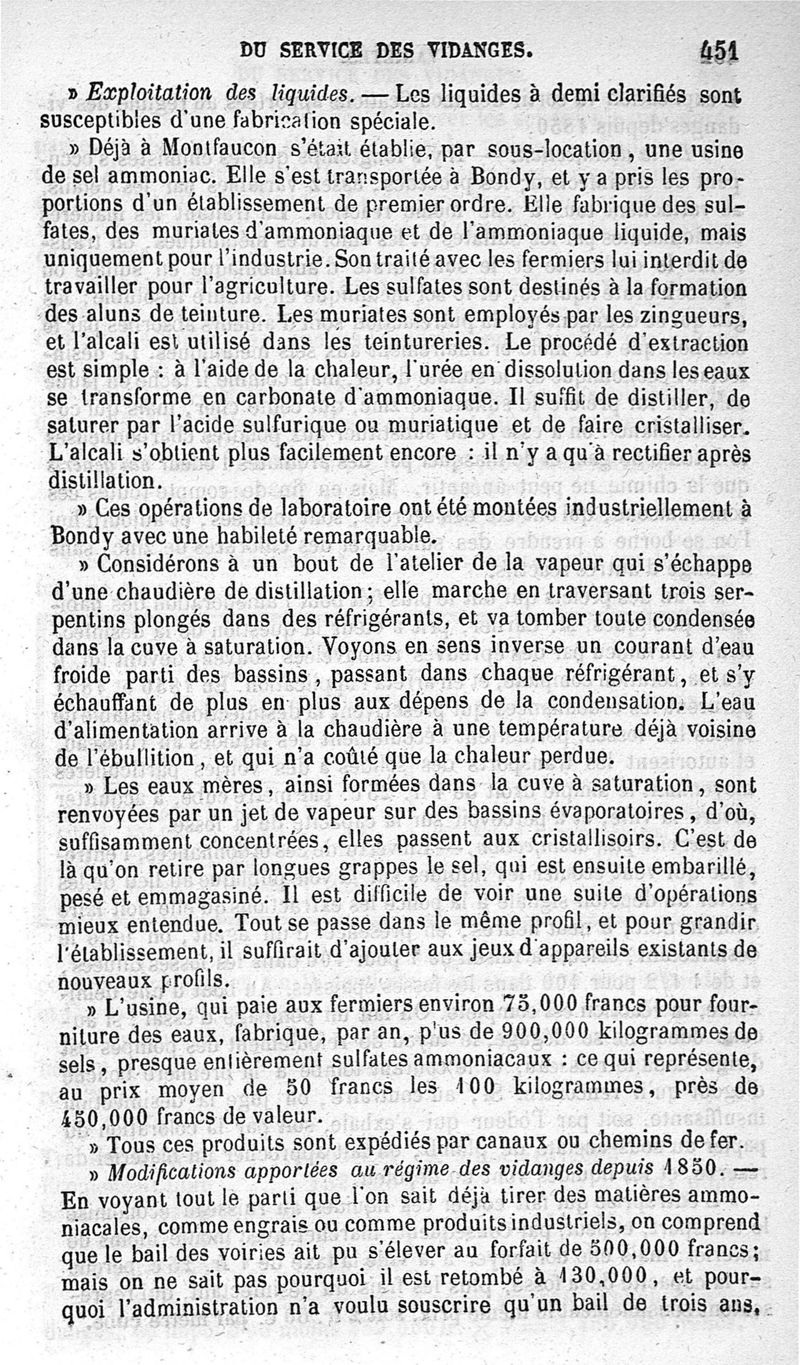 DU SERVICE DES VIDANGES. 451

» Exploitation des liquides. — Les liquides à demi clarifiés sont susceptibles d'une fabrication spéciale.

» Déjà à Montfaucon s'était établie, par sous-location, une usine de sel ammoniac. Elle s'est transportée à Bondy, et y a pris les proportions d'un établissement de premier ordre. Elle fabrique des sulfates, des muriates d'ammoniaque et de l'ammoniaque liquide, mais uniquement pour l'industrie. Son traité avec les fermiers lui interdit de travailler pour l'agriculture. Les sulfates sont destinés à la formation des aluns de teinture. Les muriates sont employés par les zingueurs, et l'alcali est utilisé dans les teintureries. Le procédé d'extraction est simple : à l'aide de la chaleur, l'urée en dissolution dans les eaux se transforme en carbonate d'ammoniaque. Il suffit de distiller, de saturer par l'acide sulfurique ou muriatique et de faire cristalliser. L'alcali s'obtient plus facilement encore : il n'y a qu'à rectifier après distillation.

» Ces opérations de laboratoire ont été montées industriellement à Bondy avec une habileté remarquable.

» Considérons à un bout de l'atelier de la vapeur qui s'échappe d'une chaudière de distillation ; elle marche en traversant trois serpentins plongés dans des réfrigérants, et va tomber toute condensée dans la cuve à saturation. Voyons en sens inverse un courant d'eau froide parti des bassins, passant dans chaque réfrigérant, et s'y échauffant de plus en plus aux dépens de la condensation. L'eau d'alimentation arrive à la chaudière à une température déjà voisine de l'ébullition, et qui n'a coûté que la chaleur perdue.

» Les eaux mères, ainsi formées dans la cuve à saturation, sont renvoyées par un jet de vapeur sur des bassins évaporatoires, d'où, suffisamment concentrées, elles passent aux cristallisoirs. C'est de là qu'on retire par longues grappes le sel, qui est ensuite embarillé, pesé et emmagasiné. Il est difficile de voir une suite d'opérations mieux entendue. Tout se passe dans le même profil, et pour grandir l'établissement, il suffirait d'ajouter aux jeux d'appareils existants de nouveaux profils.

» L'usine, qui paie aux fermiers environ 75,000 francs pour fourniture des eaux, fabrique, par an, plus de 900,000 kilogrammes de sels, presque entièrement sulfates ammoniacaux : ce qui représente, au prix moyen de 50 francs les 100 kilogrammes, près de 450,000 francs de valeur.

» Tous ces produits sont expédiés par canaux ou chemins de fer.

» Modifications apportées au régime des vidanges depuis 1850. — En voyant tout le parti que l'on sait déjà tirer des matières ammoniacales, comme engrais ou comme produits industriels, on comprend que le bail des voiries ait pu s'élever au forfait de 500,000 francs ; mais on ne sait pas pourquoi il est retombé à 130,000, et pourquoi l'administration n'a voulu souscrire qu'un bail de trois ans,